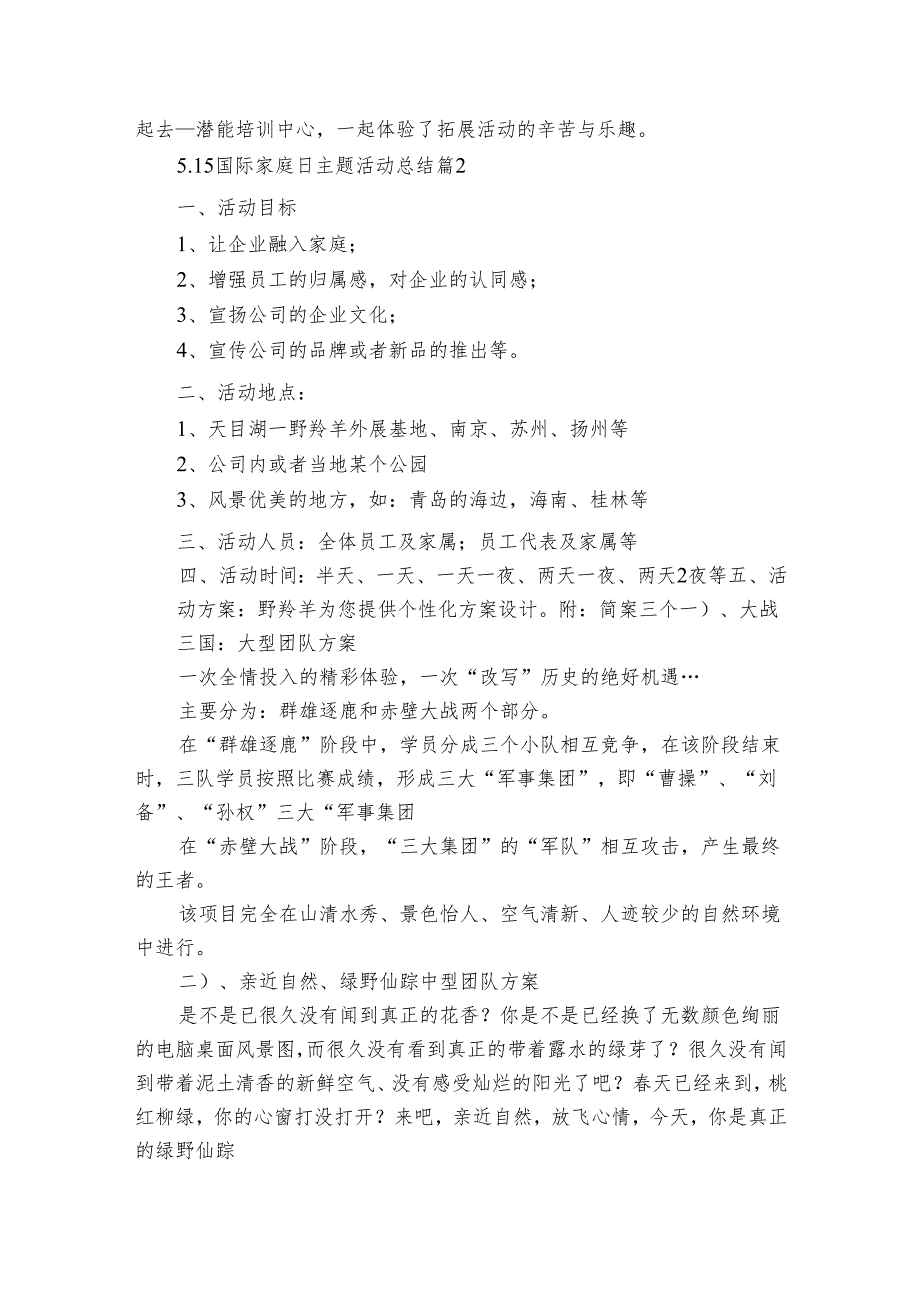 起去—潜能培训中心，一起体验了拓展活动的辛苦与乐趣。

5.15国际家庭日主题活动总结篇2

一、活动目标

1、让企业融入家庭；

2、增强员工的归属感，对企业的认同感；

3、宣扬公司的企业文化；

4、宣传公司的品牌或者新品的推出等。

二、活动地点：

1、天目湖一野羚羊外展基地、南京、苏州、扬州等

2、公司内或者当地某个公园

3、风景优美的地方，如：青岛的海边，海南、桂林等

三、活动人员：全体员工及家属；员工代表及家属等

四、活动时间：半天、一天、一天一夜、两天一夜、两天2夜等五、活动方案：野羚羊为您提供个性化方案设计。附：简案三个一）、大战三国：大型团队方案

一次全情投入的精彩体验，一次“改写”历史的绝好机遇…

主要分为：群雄逐鹿和赤壁大战两个部分。

在“群雄逐鹿”阶段中，学员分成三个小队相互竞争，在该阶段结束时，三队学员按照比赛成绩，形成三大“军事集团”，即“曹操”、“刘备”、“孙权”三大“军事集团

在“赤壁大战”阶段，“三大集团”的“军队”相互攻击，产生最终的王者。

该项目完全在山清水秀、景色怡人、空气清新、人迹较少的自然环境中进行。

二）、亲近自然、绿野仙踪中型团队方案

是不是已很久没有闻到真正的花香？你是不是已经换了无数颜色绚丽的电脑桌面风景图，而很久没有看到真正的带着露水的绿芽了？很久没有闻到带着泥土清香的新鲜空气、没有感受灿烂的阳光了吧？春天已经来到，桃红柳绿，你的心窗打没打开？来吧，亲近自然，放飞心情，今天，你是真正的绿野仙踪